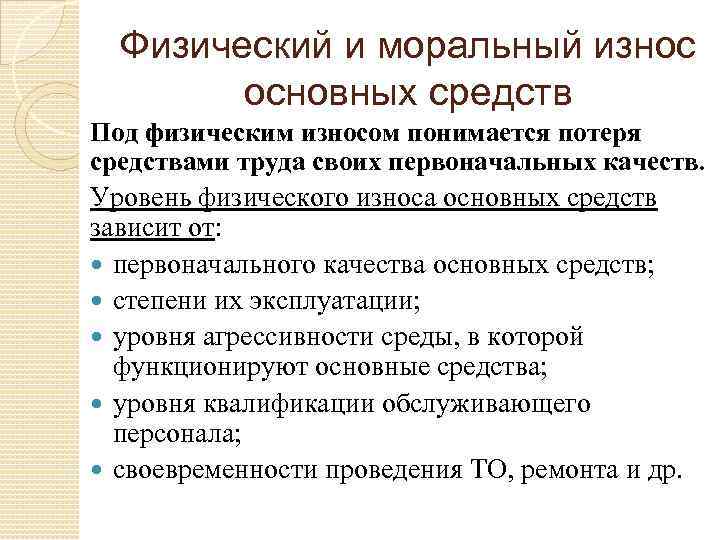 Физический и моральный износ основных средств

Под физическим износом понимается потеря средствами труда своих первоначальных качеств.

Уровень физического износа основных средств зависит от:

• первоначального качества основных средств;
• степени их эксплуатации;
• уровня агрессивности среды, в которой функционируют основные средства;
• уровня квалификации обслуживающего персонала;
• своевременности проведения ТО, ремонта и др.